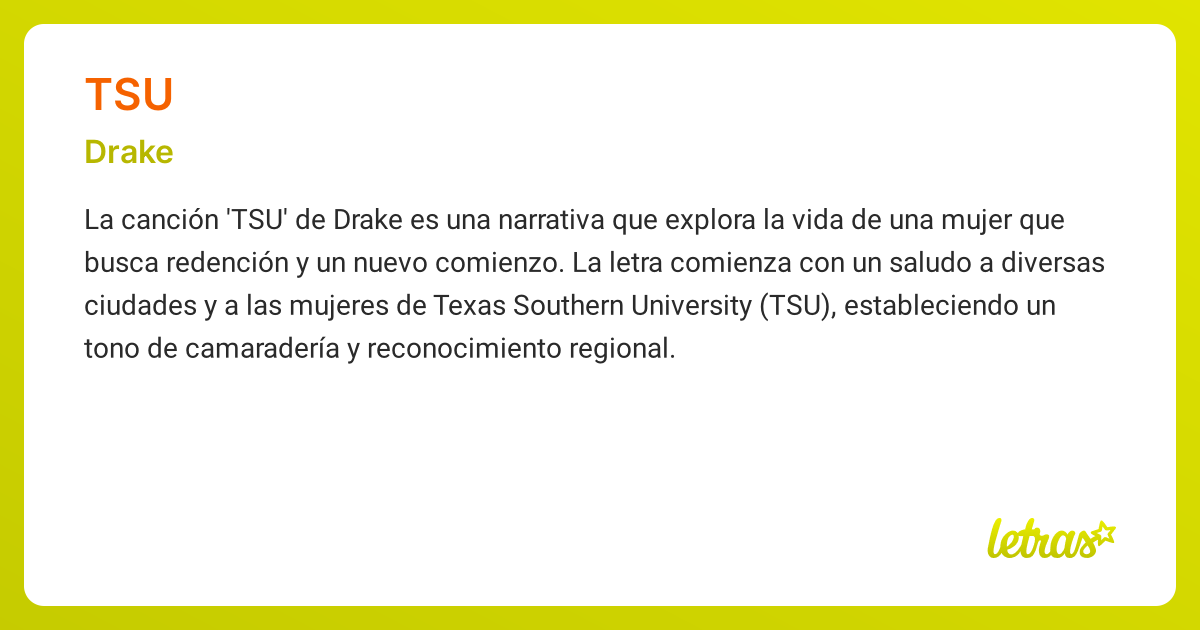 TSU

Drake

La canción 'TSU' de Drake es una narrativa que explora la vida de una mujer que busca redención y un nuevo comienzo. La letra comienza con un saludo a diversas ciudades y a las mujeres de Texas Southern University (TSU), estableciendo un tono de camaradería y reconocimiento regional.

letras